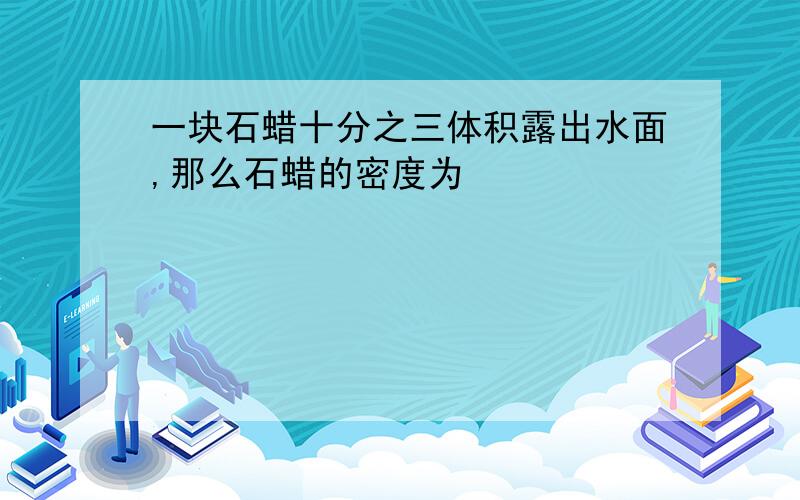 一块石蜡十分之三体积露出水面,那么石蜡的密度为

E-LEARNING